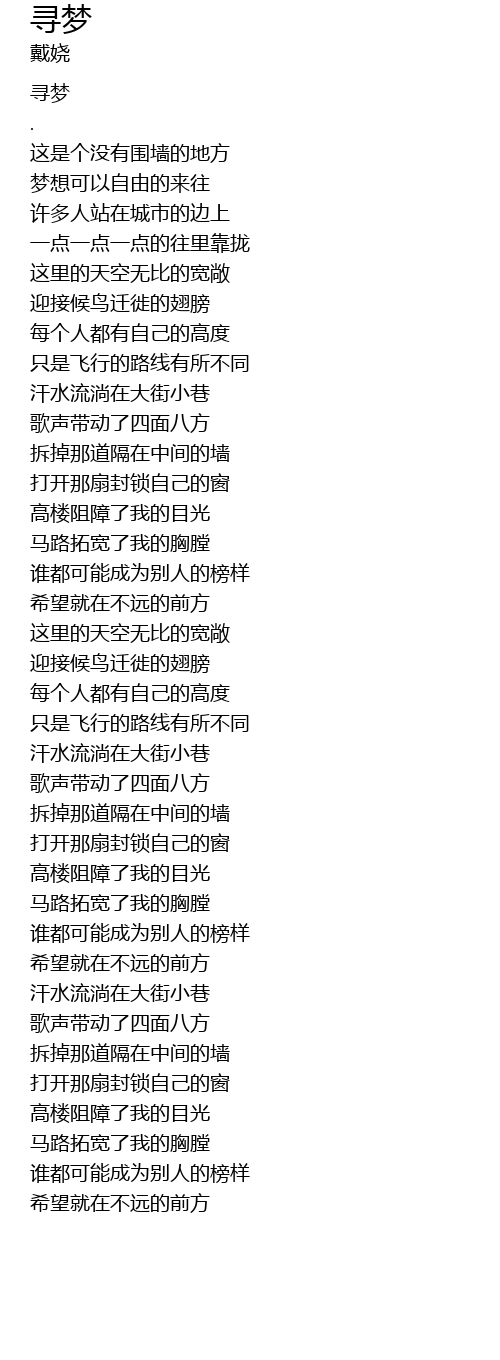 寻梦
戴娆

寻梦

.

这是个没有围墙的地方
梦想可以自由的来往
许多人站在城市的边上
一点一点一点的往里靠拢
这里的天空无比的宽敞
迎接候鸟迁徙的翅膀
每个人都有自己的高度
只是飞行的路线有所不同
汗水流淌在大街小巷
歌声带动了四面八方
拆掉那道隔在中间的墙
打开那扇封锁自己的窗
高楼阻障了我的目光
马路拓宽了我的胸膛
谁都可能成为别人的榜样
希望就在不远的前方
这里的天空无比的宽敞
迎接候鸟迁徙的翅膀
每个人都有自己的高度
只是飞行的路线有所不同
汗水流淌在大街小巷
歌声带动了四面八方
拆掉那道隔在中间的墙
打开那扇封锁自己的窗
高楼阻障了我的目光
马路拓宽了我的胸膛
谁都可能成为别人的榜样
希望就在不远的前方
汗水流淌在大街小巷
歌声带动了四面八方
拆掉那道隔在中间的墙
打开那扇封锁自己的窗
高楼阻障了我的目光
马路拓宽了我的胸膛
谁都可能成为别人的榜样
希望就在不远的前方